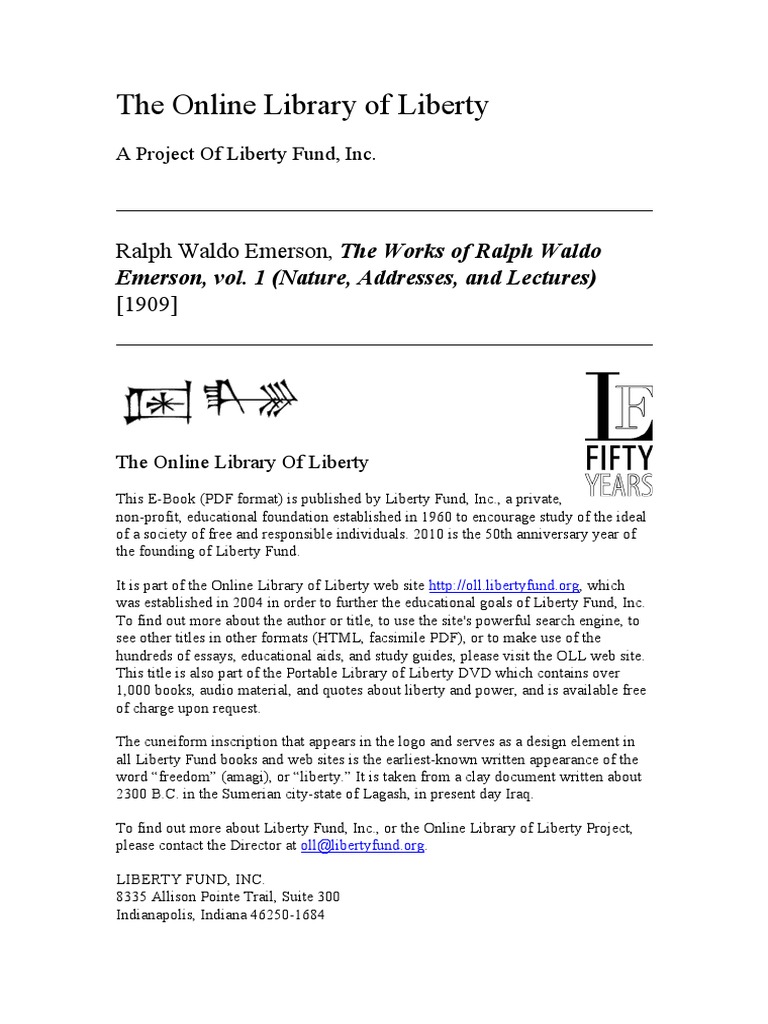 The Online Library of Liberty

A Project Of Liberty Fund, Inc.

Ralph Waldo Emerson, The Works of Ralph Waldo Emerson, vol. 1 (Nature, Addresses, and Lectures) [1909]

LF
FIFTY
YEARS

The Online Library Of Liberty

This E-Book (PDF format) is published by Liberty Fund, Inc., a private, non-profit, educational foundation established in 1960 to encourage study of the ideal of a society of free and responsible individuals. 2010 is the 50th anniversary year of the founding of Liberty Fund.

It is part of the Online Library of Liberty web site http://oll.libertyfund.org, which was established in 2004 in order to further the educational goals of Liberty Fund, Inc. To find out more about the author or title, to use the site's powerful search engine, to see other titles in other formats (HTML, facsimile PDF), or to make use of the hundreds of essays, educational aids, and study guides, please visit the OLL web site. This title is also part of the Portable Library of Liberty DVD which contains over 1,000 books, audio material, and quotes about liberty and power, and is available free of charge upon request.

The cuneiform inscription that appears in the logo and serves as a design element in all Liberty Fund books and web sites is the earliest-known written appearance of the word "freedom" (amagi), or "liberty." It is taken from a clay document written about 2300 B.C. in the Sumerian city-state of Lagash, in present day Iraq.

To find out more about Liberty Fund, Inc., or the Online Library of Liberty Project, please contact the Director at oll@libertyfund.org.

LIBERTY FUND, INC.
8335 Allison Pointe Trail, Suite 300
Indianapolis, Indiana 46250-1684